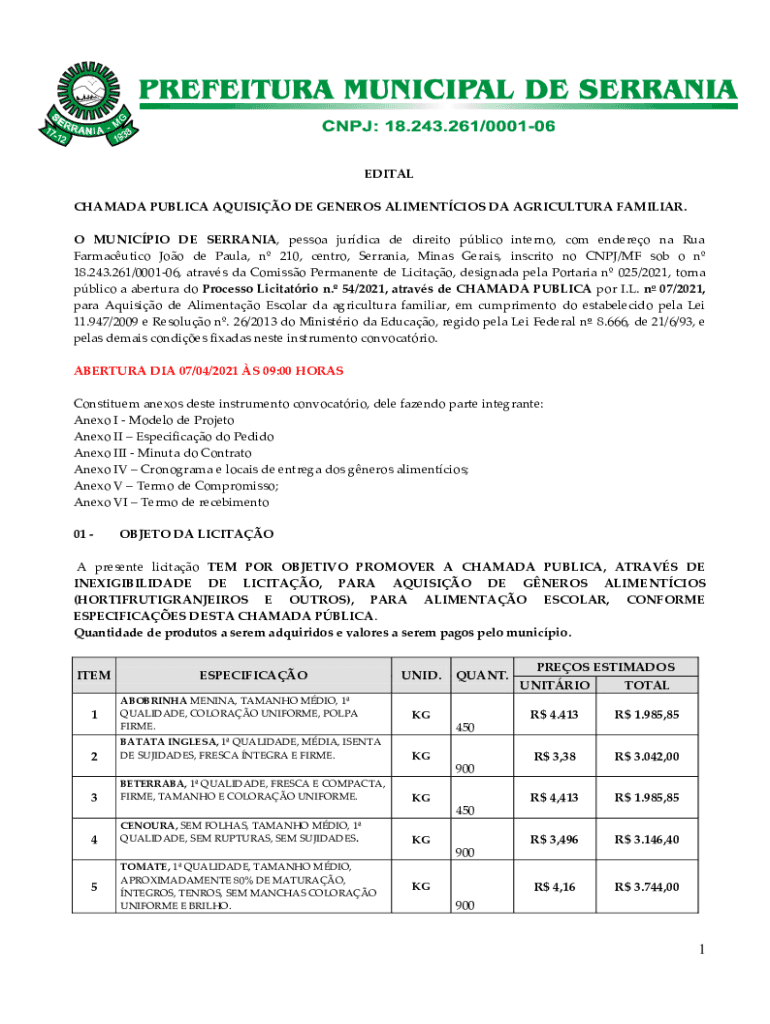 SERRANIA - MG
17-12 1938

PREFEITURA MUNICIPAL DE SERRANIA

CNPJ: 18.243.261/0001-06

EDITAL

CHAMADA PUBLICA AQUISIÇÃO DE GENEROS ALIMENTÍCIOS DA AGRICULTURA FAMILIAR.

O MUNICÍPIO DE SERRANIA, pessoa jurídica de direito público interno, com endereço na Rua Farmacêutico João de Paula, nº 210, centro, Serrania, Minas Gerais, inscrito no CNPJ/MF sob o nº 18.243.261/0001-06, através da Comissão Permanente de Licitação, designada pela Portaria nº 025/2021, torna público a abertura do Processo Licitatório n.º 54/2021, através de CHAMADA PUBLICA por I.L. nº 07/2021, para Aquisição de Alimentação Escolar da agricultura familiar, em cumprimento do estabelecido pela Lei 11.947/2009 e Resolução nº. 26/2013 do Ministério da Educação, regido pela Lei Federal nº 8.666, de 21/6/93, e pelas demais condições fixadas neste instrumento convocatório.

ABERTURA DIA 07/04/2021 ÀS 09:00 HORAS

Constituem anexos deste instrumento convocatório, dele fazendo parte integrante:
Anexo I - Modelo de Projeto
Anexo II – Especificação do Pedido
Anexo III - Minuta do Contrato
Anexo IV – Cronograma e locais de entrega dos gêneros alimentícios;
Anexo V – Termo de Compromisso;
Anexo VI – Termo de recebimento

01 - OBJETO DA LICITAÇÃO

A presente licitação TEM POR OBJETIVO PROMOVER A CHAMADA PUBLICA, ATRAVÉS DE INEXIGIBILIDADE DE LICITAÇÃO, PARA AQUISIÇÃO DE GÊNEROS ALIMENTÍCIOS (HORTIFRUTIGRANJEIROS E OUTROS), PARA ALIMENTAÇÃO ESCOLAR, CONFORME ESPECIFICAÇÕES DESTA CHAMADA PÚBLICA.
Quantidade de produtos a serem adquiridos e valores a serem pagos pelo município.

| ITEM | ESPECIFICAÇÃO | UNID. | QUANT. | PREÇOS ESTIMADOS UNITÁRIO | PREÇOS ESTIMADOS TOTAL |
|---|---|---|---|---|---|
| 1 | ABOBRINHA MENINA, TAMANHO MÉDIO, 1ª QUALIDADE, COLORAÇÃO UNIFORME, POLPA FIRME. | KG | 450 | R$ 4.413 | R$ 1.985,85 |
| 2 | BATATA INGLESA, 1ª QUALIDADE, MÉDIA, ISENTA DE SUJIDADES, FRESCA ÍNTEGRA E FIRME. | KG | 900 | R$ 3,38 | R$ 3.042,00 |
| 3 | BETERRABA, 1ª QUALIDADE, FRESCA E COMPACTA, FIRME, TAMANHO E COLORAÇÃO UNIFORME. | KG | 450 | R$ 4,413 | R$ 1.985,85 |
| 4 | CENOURA, SEM FOLHAS, TAMANHO MÉDIO, 1ª QUALIDADE, SEM RUPTURAS, SEM SUJIDADES. | KG | 900 | R$ 3,496 | R$ 3.146,40 |
| 5 | TOMATE, 1ª QUALIDADE, TAMANHO MÉDIO, APROXIMADAMENTE 80% DE MATURAÇÃO, ÍNTEGROS, TENROS, SEM MANCHAS COLORAÇÃO UNIFORME E BRILHO. | KG | 900 | R$ 4,16 | R$ 3.744,00 |

1